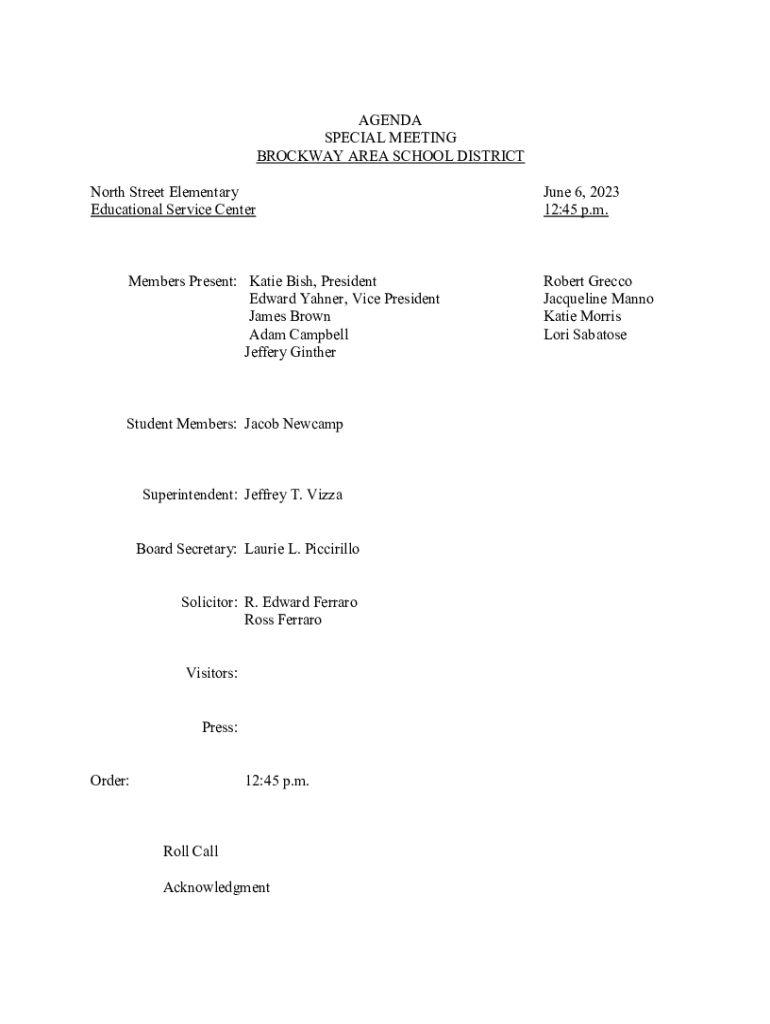 AGENDA
SPECIAL MEETING
BROCKWAY AREA SCHOOL DISTRICT

North Street Elementary
Educational Service Center

June 6, 2023
12:45 p.m.

Members Present: Katie Bish, President
Edward Yahner, Vice President
James Brown
Adam Campbell
Jeffery Ginther

Robert Grecco
Jacqueline Manno
Katie Morris
Lori Sabatose

Student Members: Jacob Newcamp

Superintendent: Jeffrey T. Vizza

Board Secretary: Laurie L. Piccirillo

Solicitor: R. Edward Ferraro
Ross Ferraro

Visitors:

Press:

Order: 12:45 p.m.

Roll Call

Acknowledgment